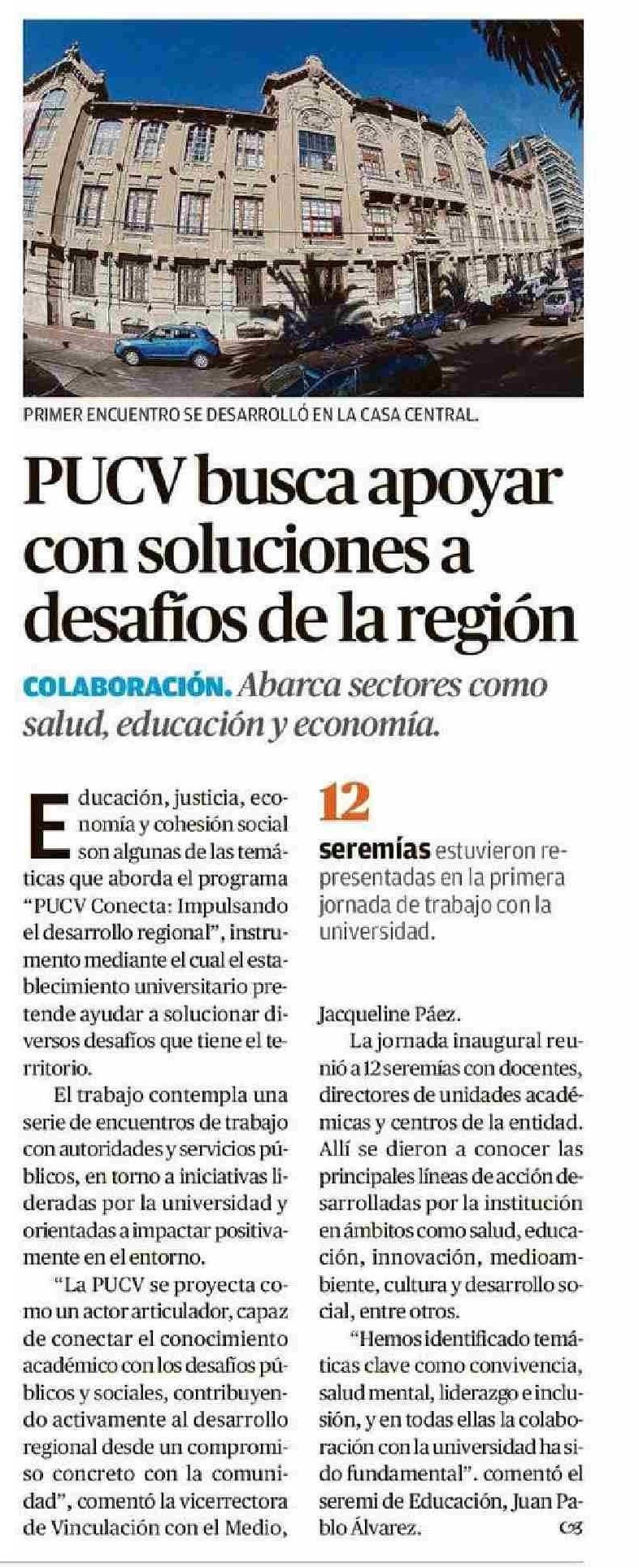 PRIMER ENCUENTRO SE DESARROLLÓ EN LA CASA CENTRAL.

PUCV busca apoyar con soluciones a desafíos de la región

COLABORACIÓN. Abarca sectores como salud, educación y economía.

Educación, justicia, economía y cohesión social son algunas de las temáticas que aborda el programa "PUCV Conecta: Impulsando el desarrollo regional", instrumento mediante el cual el establecimiento universitario pretende ayudar a solucionar diversos desafíos que tiene el territorio.

El trabajo contempla una serie de encuentros de trabajo con autoridades y servicios públicos, en torno a iniciativas lideradas por la universidad y orientadas a impactar positivamente en el entorno.

"La PUCV se proyecta como un actor articulador, capaz de conectar el conocimiento académico con los desafíos públicos y sociales, contribuyendo activamente al desarrollo regional desde un compromiso concreto con la comunidad", comentó la vicerrectora de Vinculación con el Medio,

12

seremías estuvieron representadas en la primera jornada de trabajo con la universidad.

Jacqueline Páez.

La jornada inaugural reunió a 12 seremías con docentes, directores de unidades académicas y centros de la entidad. Allí se dieron a conocer las principales líneas de acción desarrolladas por la institución en ámbitos como salud, educación, innovación, medioambiente, cultura y desarrollo social, entre otros.

"Hemos identificado temáticas clave como convivencia, salud mental, liderazgo e inclusión, y en todas ellas la colaboración con la universidad ha sido fundamental". comentó el seremi de Educación, Juan Pablo Álvarez.